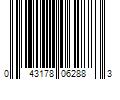 0 43178 06288 3